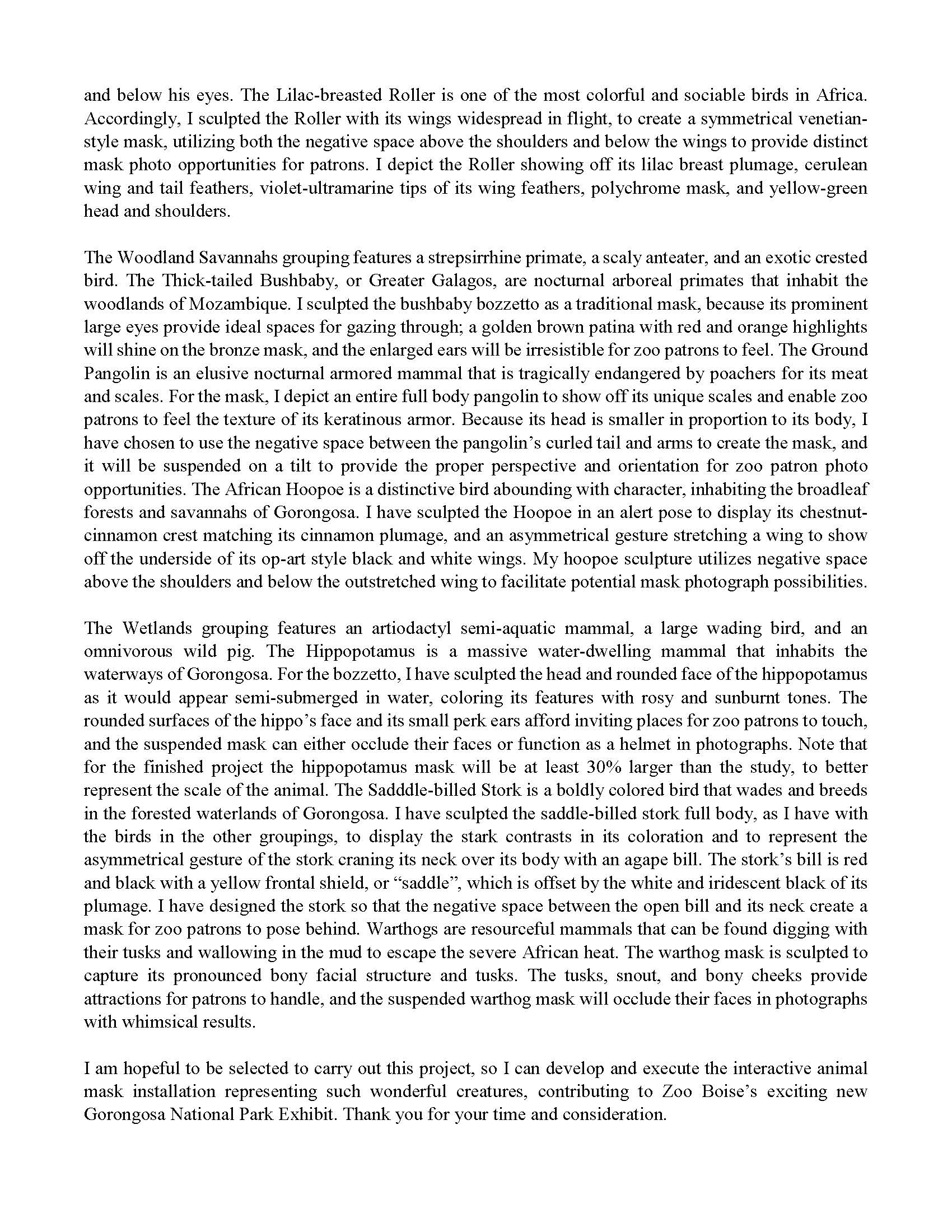 and below his eyes. The Lilac-breasted Roller is one of the most colorful and sociable birds in Africa. Accordingly, I sculpted the Roller with its wings widespread in flight, to create a symmetrical venetian-style mask, utilizing both the negative space above the shoulders and below the wings to provide distinct mask photo opportunities for patrons. I depict the Roller showing off its lilac breast plumage, cerulean wing and tail feathers, violet-ultramarine tips of its wing feathers, polychrome mask, and yellow-green head and shoulders.

The Woodland Savannahs grouping features a strepsirrhine primate, a scaly anteater, and an exotic crested bird. The Thick-tailed Bushbaby, or Greater Galagos, are nocturnal arboreal primates that inhabit the woodlands of Mozambique. I sculpted the bushbaby bozzetto as a traditional mask, because its prominent large eyes provide ideal spaces for gazing through; a golden brown patina with red and orange highlights will shine on the bronze mask, and the enlarged ears will be irresistible for zoo patrons to feel. The Ground Pangolin is an elusive nocturnal armored mammal that is tragically endangered by poachers for its meat and scales. For the mask, I depict an entire full body pangolin to show off its unique scales and enable zoo patrons to feel the texture of its keratinous armor. Because its head is smaller in proportion to its body, I have chosen to use the negative space between the pangolin's curled tail and arms to create the mask, and it will be suspended on a tilt to provide the proper perspective and orientation for zoo patron photo opportunities. The African Hoopoe is a distinctive bird abounding with character, inhabiting the broadleaf forests and savannahs of Gorongosa. I have sculpted the Hoopoe in an alert pose to display its chestnut-cinnamon crest matching its cinnamon plumage, and an asymmetrical gesture stretching a wing to show off the underside of its op-art style black and white wings. My hoopoe sculpture utilizes negative space above the shoulders and below the outstretched wing to facilitate potential mask photograph possibilities.

The Wetlands grouping features an artiodactyl semi-aquatic mammal, a large wading bird, and an omnivorous wild pig. The Hippopotamus is a massive water-dwelling mammal that inhabits the waterways of Gorongosa. For the bozzetto, I have sculpted the head and rounded face of the hippopotamus as it would appear semi-submerged in water, coloring its features with rosy and sunburnt tones. The rounded surfaces of the hippo's face and its small perk ears afford inviting places for zoo patrons to touch, and the suspended mask can either occlude their faces or function as a helmet in photographs. Note that for the finished project the hippopotamus mask will be at least 30% larger than the study, to better represent the scale of the animal. The Sadddle-billed Stork is a boldly colored bird that wades and breeds in the forested waterlands of Gorongosa. I have sculpted the saddle-billed stork full body, as I have with the birds in the other groupings, to display the stark contrasts in its coloration and to represent the asymmetrical gesture of the stork craning its neck over its body with an agape bill. The stork's bill is red and black with a yellow frontal shield, or "saddle", which is offset by the white and iridescent black of its plumage. I have designed the stork so that the negative space between the open bill and its neck create a mask for zoo patrons to pose behind. Warthogs are resourceful mammals that can be found digging with their tusks and wallowing in the mud to escape the severe African heat. The warthog mask is sculpted to capture its pronounced bony facial structure and tusks. The tusks, snout, and bony cheeks provide attractions for patrons to handle, and the suspended warthog mask will occlude their faces in photographs with whimsical results.

I am hopeful to be selected to carry out this project, so I can develop and execute the interactive animal mask installation representing such wonderful creatures, contributing to Zoo Boise's exciting new Gorongosa National Park Exhibit. Thank you for your time and consideration.